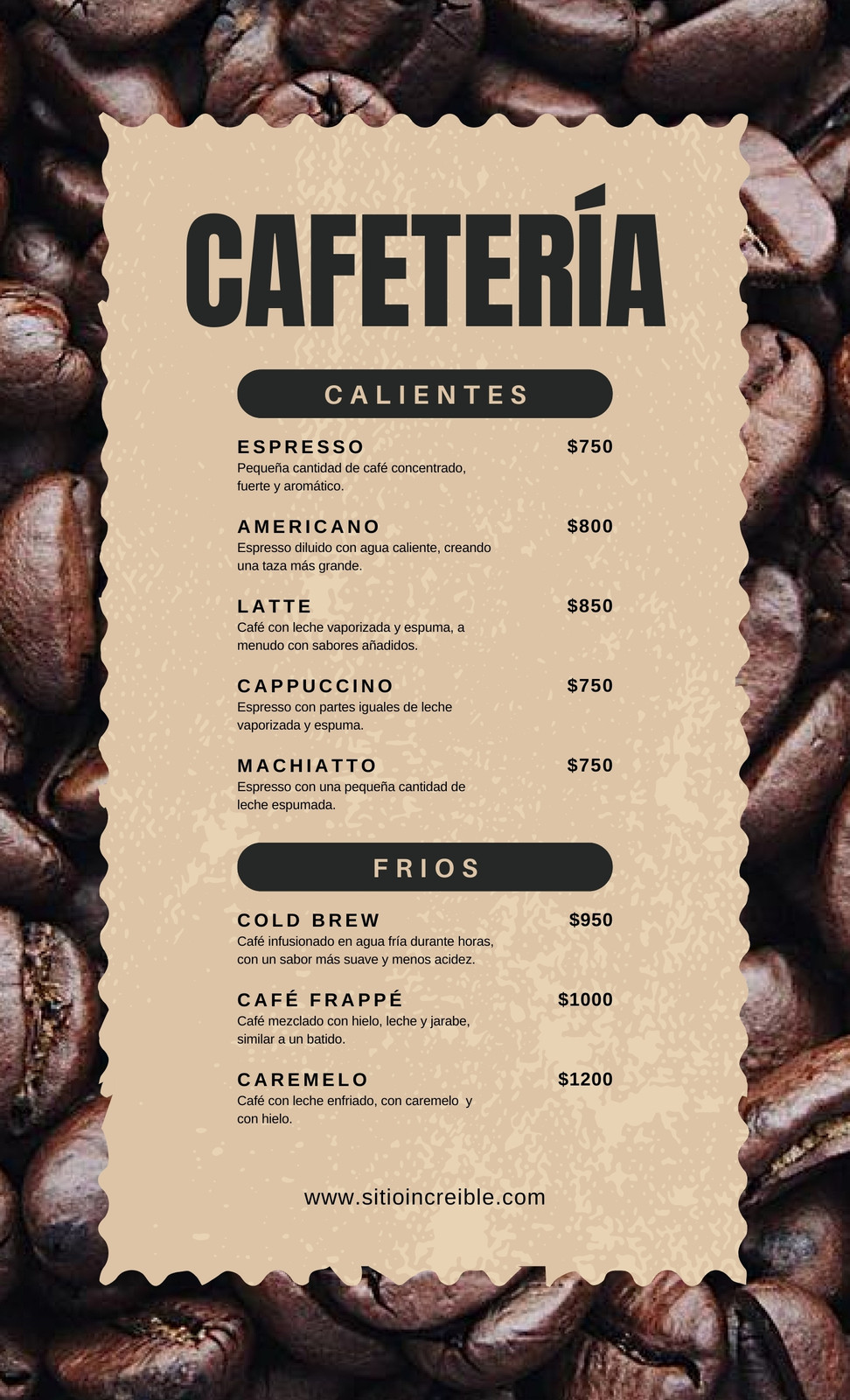 CAFETERÍA

CALIENTES

ESPRESSO $750
Pequeña cantidad de café concentrado, fuerte y aromático.

AMERICANO $800
Espresso diluido con agua caliente, creando una taza más grande.

LATTE $850
Café con leche vaporizada y espuma, a menudo con sabores añadidos.

CAPPUCCINO $750
Espresso con partes iguales de leche vaporizada y espuma.

MACHIATTO $750
Espresso con una pequeña cantidad de leche espumada.

FRIOS

COLD BREW $950
Café infusionado en agua fría durante horas, con un sabor más suave y menos acidez.

CAFÉ FRAPPÉ $1000
Café mezclado con hielo, leche y jarabe, similar a un batido.

CAREMELO $1200
Café con leche enfriado, con caremelo y con hielo.

www.sitioincreible.com